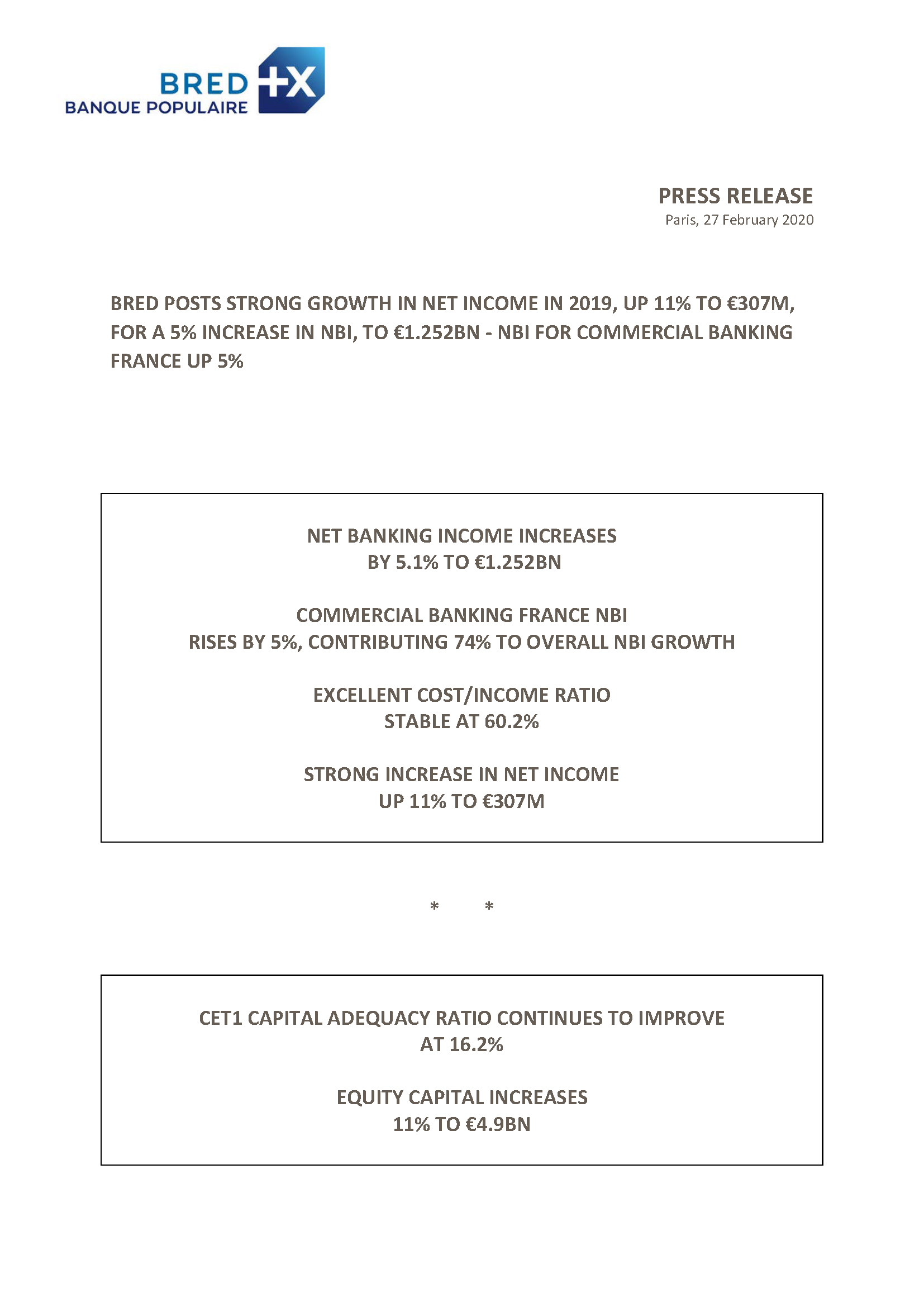 BRED
BANQUE POPULAIRE
+X

PRESS RELEASE
Paris, 27 February 2020

BRED POSTS STRONG GROWTH IN NET INCOME IN 2019, UP 11% TO €307M, FOR A 5% INCREASE IN NBI, TO €1.252BN - NBI FOR COMMERCIAL BANKING FRANCE UP 5%

NET BANKING INCOME INCREASES
BY 5.1% TO €1.252BN

COMMERCIAL BANKING FRANCE NBI
RISES BY 5%, CONTRIBUTING 74% TO OVERALL NBI GROWTH

EXCELLENT COST/INCOME RATIO
STABLE AT 60.2%

STRONG INCREASE IN NET INCOME
UP 11% TO €307M

* *

CET1 CAPITAL ADEQUACY RATIO CONTINUES TO IMPROVE
AT 16.2%

EQUITY CAPITAL INCREASES
11% TO €4.9BN